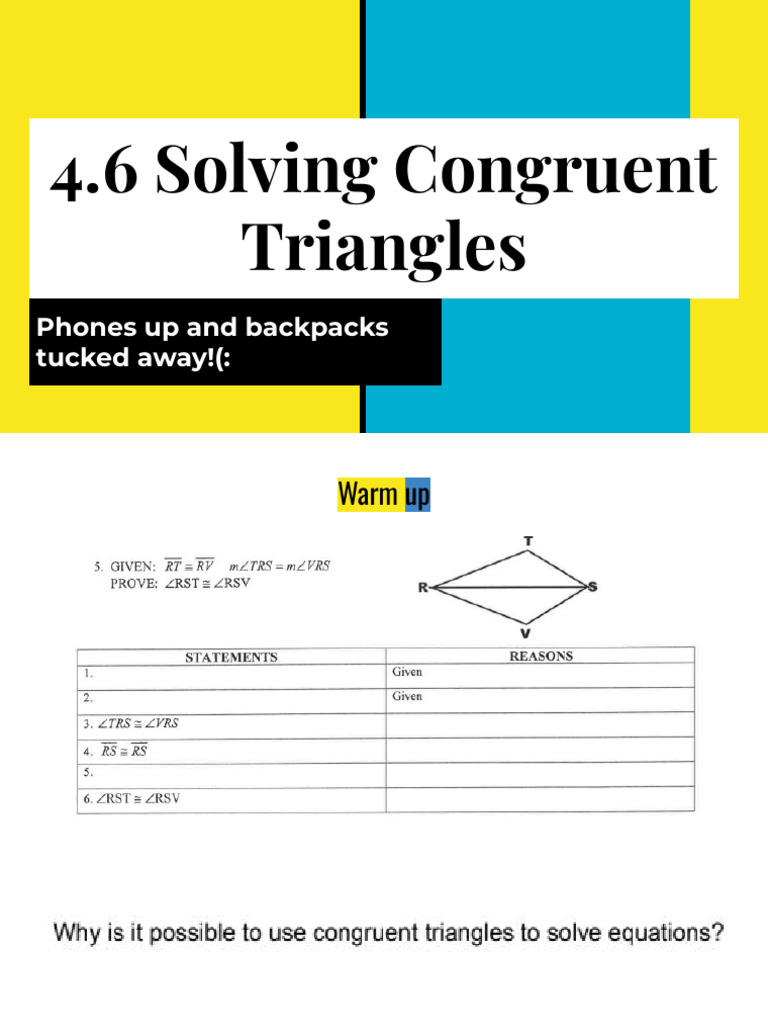 4.6 Solving Congruent Triangles

Phones up and backpacks tucked away!(:

Warm up

5. GIVEN: $\overline{RT} \cong \overline{RV}$ $m\angle TRS = m\angle VRS$
PROVE: $\angle RST \cong \angle RSV$

T
R
S
V

| STATEMENTS | REASONS |
|---|---|
| 1. | Given |
| 2. | Given |
| 3. $\angle TRS \cong \angle VRS$ | |
| 4. $\overline{RS} \cong \overline{RS}$ | |
| 5. | |
| 6. $\angle RST \cong \angle RSV$ | |

Why is it possible to use congruent triangles to solve equations?